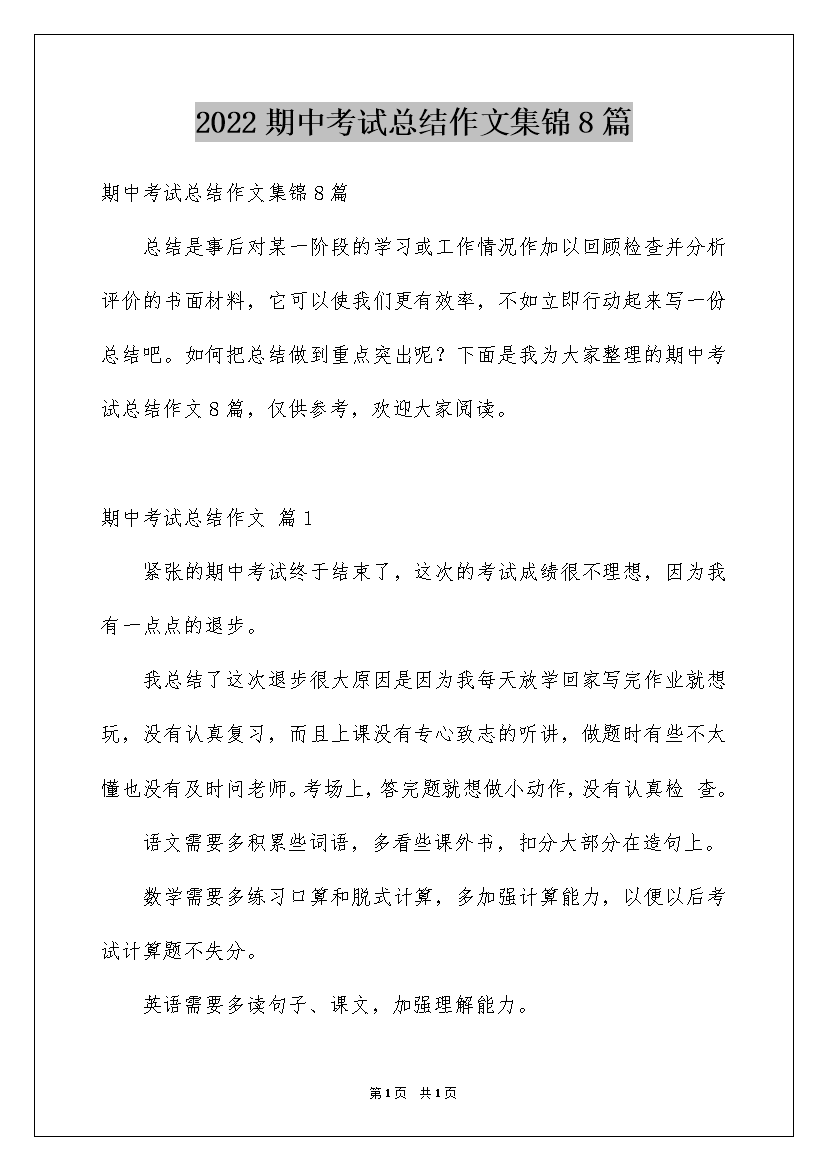 2022 期中考试总结作文集锦 8 篇

期中考试总结作文集锦 8 篇

总结是事后对某一阶段的学习或工作情况作加以回顾检查并分析评价的书面材料，它可以使我们更有效率，不如立即行动起来写一份总结吧。如何把总结做到重点突出呢？下面是我为大家整理的期中考试总结作文 8 篇，仅供参考，欢迎大家阅读。

期中考试总结作文 篇 1

紧张的期中考试终于结束了，这次的考试成绩很不理想，因为我有一点点的退步。

我总结了这次退步很大原因是因为我每天放学回家写完作业就想玩，没有认真复习，而且上课没有专心致志的听讲，做题时有些不太懂也没有及时问老师。考场上，答完题就想做小动作，没有认真检 查。

语文需要多积累些词语，多看些课外书，扣分大部分在造句上。

数学需要多练习口算和脱式计算，多加强计算能力，以便以后考试计算题不失分。

英语需要多读句子、课文，加强理解能力。

第 1 页 共 1 页